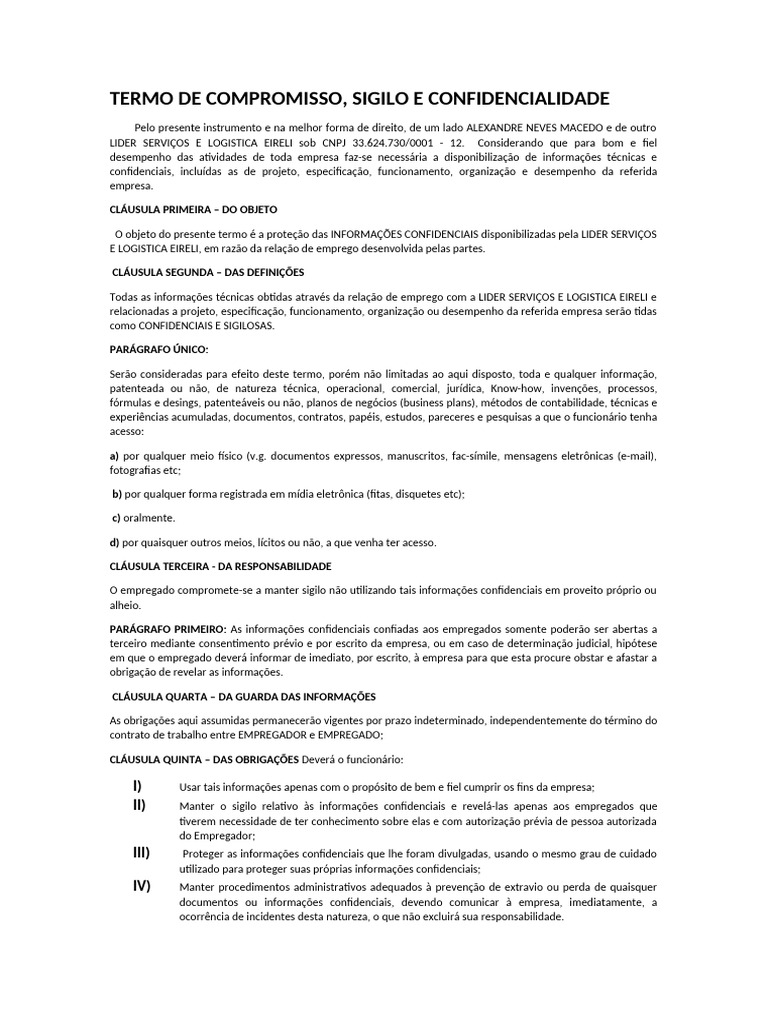 TERMO DE COMPROMISSO, SIGILO E CONFIDENCIALIDADE

Pelo presente instrumento e na melhor forma de direito, de um lado ALEXANDRE NEVES MACEDO e de outro LIDER SERVIÇOS E LOGISTICA EIRELI sob CNPJ 33.624.730/0001 - 12. Considerando que para bom e fiel desempenho das atividades de toda empresa faz-se necessária a disponibilização de informações técnicas e confidenciais, incluídas as de projeto, especificação, funcionamento, organização e desempenho da referida empresa.

CLÁUSULA PRIMEIRA – DO OBJETO

O objeto do presente termo é a proteção das INFORMAÇÕES CONFIDENCIAIS disponibilizadas pela LIDER SERVIÇOS E LOGISTICA EIRELI, em razão da relação de emprego desenvolvida pelas partes.

CLÁUSULA SEGUNDA – DAS DEFINIÇÕES

Todas as informações técnicas obtidas através da relação de emprego com a LIDER SERVIÇOS E LOGISTICA EIRELI e relacionadas a projeto, especificação, funcionamento, organização ou desempenho da referida empresa serão tidas como CONFIDENCIAIS E SIGILOSAS.

PARÁGRAFO ÚNICO:

Serão consideradas para efeito deste termo, porém não limitadas ao aqui disposto, toda e qualquer informação, patenteada ou não, de natureza técnica, operacional, comercial, jurídica, Know-how, invenções, processos, fórmulas e desings, patenteáveis ou não, planos de negócios (business plans), métodos de contabilidade, técnicas e experiências acumuladas, documentos, contratos, papéis, estudos, pareceres e pesquisas a que o funcionário tenha acesso:

a) por qualquer meio físico (v.g. documentos expressos, manuscritos, fac-símile, mensagens eletrônicas (e-mail), fotografias etc;

b) por qualquer forma registrada em mídia eletrônica (fitas, disquetes etc);

c) oralmente.

d) por quaisquer outros meios, lícitos ou não, a que venha ter acesso.

CLÁUSULA TERCEIRA - DA RESPONSABILIDADE

O empregado compromete-se a manter sigilo não utilizando tais informações confidenciais em proveito próprio ou alheio.

PARÁGRAFO PRIMEIRO: As informações confidenciais confiadas aos empregados somente poderão ser abertas a terceiro mediante consentimento prévio e por escrito da empresa, ou em caso de determinação judicial, hipótese em que o empregado deverá informar de imediato, por escrito, à empresa para que esta procure obstar e afastar a obrigação de revelar as informações.

CLÁUSULA QUARTA – DA GUARDA DAS INFORMAÇÕES

As obrigações aqui assumidas permanecerão vigentes por prazo indeterminado, independentemente do término do contrato de trabalho entre EMPREGADOR e EMPREGADO;

CLÁUSULA QUINTA – DAS OBRIGAÇÕES Deverá o funcionário:

I) Usar tais informações apenas com o propósito de bem e fiel cumprir os fins da empresa;

II) Manter o sigilo relativo às informações confidenciais e revelá-las apenas aos empregados que tiverem necessidade de ter conhecimento sobre elas e com autorização prévia de pessoa autorizada do Empregador;

III) Proteger as informações confidenciais que lhe foram divulgadas, usando o mesmo grau de cuidado utilizado para proteger suas próprias informações confidenciais;

IV) Manter procedimentos administrativos adequados à prevenção de extravio ou perda de quaisquer documentos ou informações confidenciais, devendo comunicar à empresa, imediatamente, a ocorrência de incidentes desta natureza, o que não excluirá sua responsabilidade.